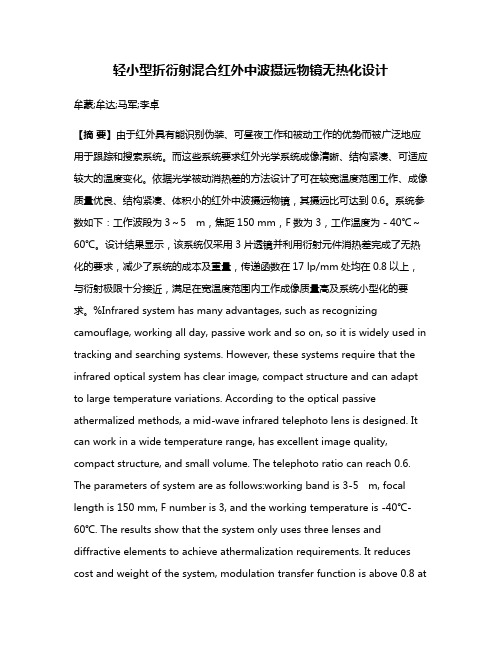 轻小型折衍射混合红外中波摄远物镜无热化设计

牟蒙;牟达;马军;李卓

【摘 要】由于红外具有能识别伪装、可昼夜工作和被动工作的优势而被广泛地应用于跟踪和搜索系统。而这些系统要求红外光学系统成像清晰、结构紧凑、可适应较大的温度变化。依据光学被动消热差的方法设计了可在较宽温度范围工作、成像质量优良、结构紧凑、体积小的红外中波摄远物镜，其摄远比可达到 0.6。系统参数如下：工作波段为 3～5 m，焦距 150 mm，F 数为 3，工作温度为 - 40℃～60℃。设计结果显示，该系统仅采用 3 片透镜并利用衍射元件消热差完成了无热化的要求，减少了系统的成本及重量，传递函数在 17 lp/mm 处均在 0.8 以上，与衍射极限十分接近，满足在宽温度范围内工作成像质量高及系统小型化的要求。%Infrared system has many advantages, such as recognizing camouflage, working all day, passive work and so on, so it is widely used in tracking and searching systems. However, these systems require that the infrared optical system has clear image, compact structure and can adapt to large temperature variations. According to the optical passive athermalized methods, a mid-wave infrared telephoto lens is designed. It can work in a wide temperature range, has excellent image quality, compact structure, and small volume. The telephoto ratio can reach 0.6. The parameters of system are as follows:working band is 3-5 m, focal length is 150 mm, F number is 3, and the working temperature is -40℃-60℃. The results show that the system only uses three lenses and diffractive elements to achieve athermalization requirements. It reduces cost and weight of the system, modulation transfer function is above 0.8 at